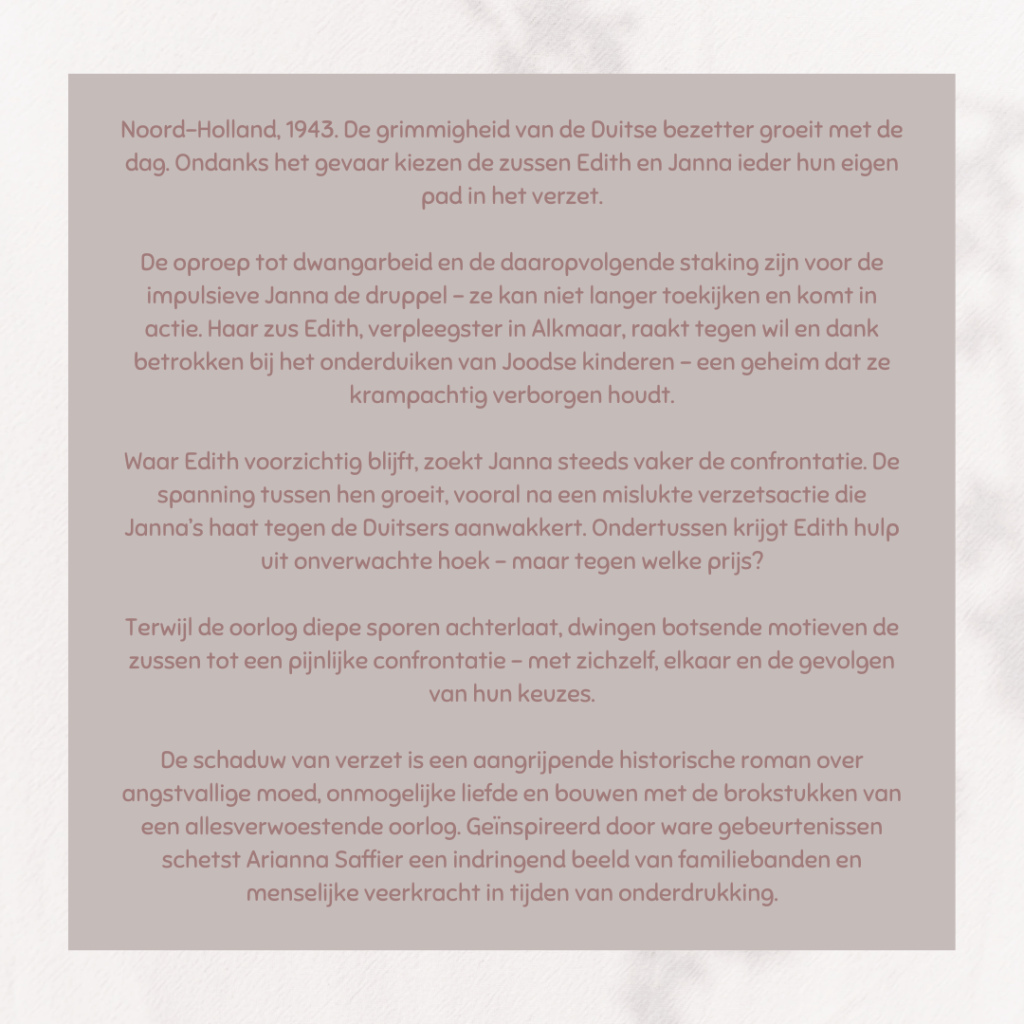 Noord-Holland, 1943. De grimmigheid van de Duitse bezetter groeit met de dag. Ondanks het gevaar kiezen de zussen Edith en Janna ieder hun eigen pad in het verzet.

De oproep tot dwangarbeid en de daaropvolgende staking zijn voor de impulsieve Janna de druppel – ze kan niet langer toekijken en komt in actie. Haar zus Edith, verpleegster in Alkmaar, raakt tegen wil en dank betrokken bij het onderduiken van Joodse kinderen – een geheim dat ze krampachtig verborgen houdt.

Waar Edith voorzichtig blijft, zoekt Janna steeds vaker de confrontatie. De spanning tussen hen groeit, vooral na een mislukte verzetsactie die Janna's haat tegen de Duitsers aanwakkert. Ondertussen krijgt Edith hulp uit onverwachte hoek – maar tegen welke prijs?

Terwijl de oorlog diepe sporen achterlaat, dwingen botsende motieven de zussen tot een pijnlijke confrontatie – met zichzelf, elkaar en de gevolgen van hun keuzes.

De schaduw van verzet is een aangrijpende historische roman over angstvallige moed, onmogelijke liefde en bouwen met de brokstukken van een allesverwoestende oorlog. Geïnspireerd door ware gebeurtenissen schetst Arianna Saffier een indringend beeld van familiebanden en menselijke veerkracht in tijden van onderdrukking.